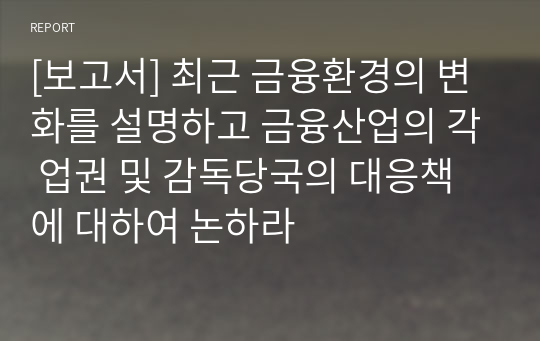 REPORT

[보고서] 최근 금융환경의 변화를 설명하고 금융산업의 각 업권 및 감독당국의 대응책에 대하여 논하라